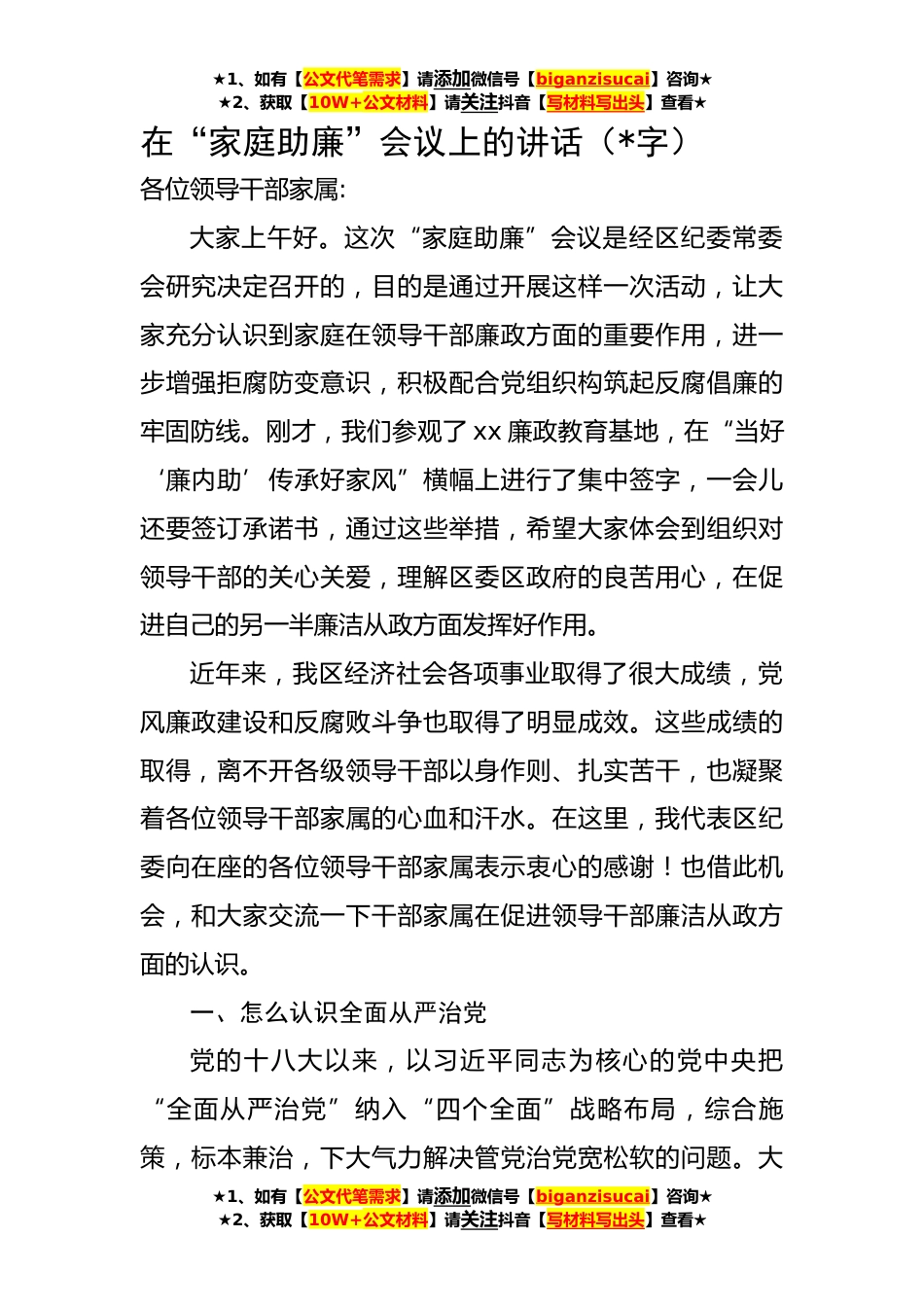 ★1、如有【公文代笔需求】请添加微信号【biganzisucai】咨询★
★2、获取【10W+公文材料】请关注抖音【写材料写出头】查看★

在“家庭助廉”会议上的讲话（*字）

各位领导干部家属:

大家上午好。这次“家庭助廉”会议是经区纪委常委会研究决定召开的，目的是通过开展这样一次活动，让大家充分认识到家庭在领导干部廉政方面的重要作用，进一步增强拒腐防变意识，积极配合党组织构筑起反腐倡廉的牢固防线。刚才，我们参观了xx廉政教育基地，在“当好‘廉内助’传承好家风”横幅上进行了集中签字，一会儿还要签订承诺书，通过这些举措，希望大家体会到组织对领导干部的关心关爱，理解区委区政府的良苦用心，在促进自己的另一半廉洁从政方面发挥好作用。

近年来，我区经济社会各项事业取得了很大成绩，党风廉政建设和反腐败斗争也取得了明显成效。这些成绩的取得，离不开各级领导干部以身作则、扎实苦干，也凝聚着各位领导干部家属的心血和汗水。在这里，我代表区纪委向在座的各位领导干部家属表示衷心的感谢！也借此机会，和大家交流一下干部家属在促进领导干部廉洁从政方面的认识。

一、怎么认识全面从严治党

党的十八大以来，以习近平同志为核心的党中央把“全面从严治党”纳入“四个全面”战略布局，综合施策，标本兼治，下大气力解决管党治党宽松软的问题。大

★1、如有【公文代笔需求】请添加微信号【biganzisucai】咨询★
★2、获取【10W+公文材料】请关注抖音【写材料写出头】查看★